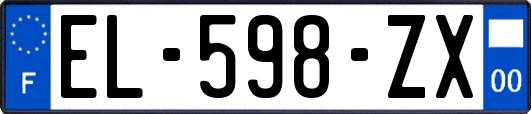 F
EL-598-ZX
00